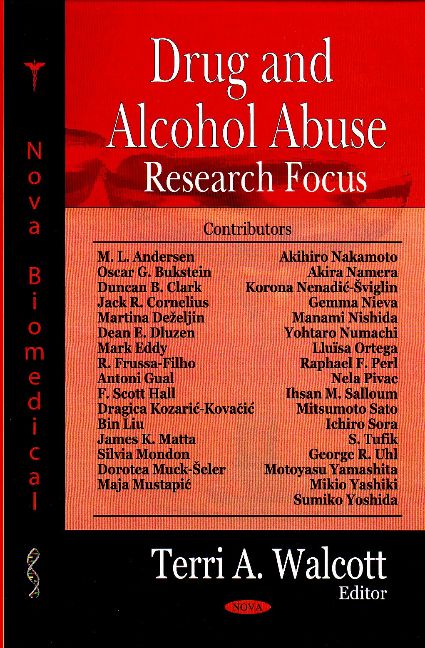 Nova Biomedical

Drug and Alcohol Abuse

Research Focus

Contributors

M. L. Andersen
Oscar G. Bukstein
Duncan B. Clark
Jack R. Cornelius
Martina Deželjin
Dean E. Dluzen
Mark Eddy
R. Frussa-Filho
Antoni Gual
F. Scott Hall
Dragica Kozarić-Kovačić
Bin Liu
James K. Matta
Silvia Mondon
Dorotea Muck-Šeler
Maja Mustapić

Akihiro Nakamoto
Akira Namera
Korona Nenadić-Šviglin
Gemma Nieva
Manami Nishida
Yohtaro Numachi
Lluïsa Ortega
Raphael F. Perl
Nela Pivac
Ihsan M. Salloum
Mitsumoto Sato
Ichiro Sora
S. Tufik
George R. Uhl
Motoyasu Yamashita
Mikio Yashiki
Sumiko Yoshida

Terri A. Walcott
Editor

NOVA